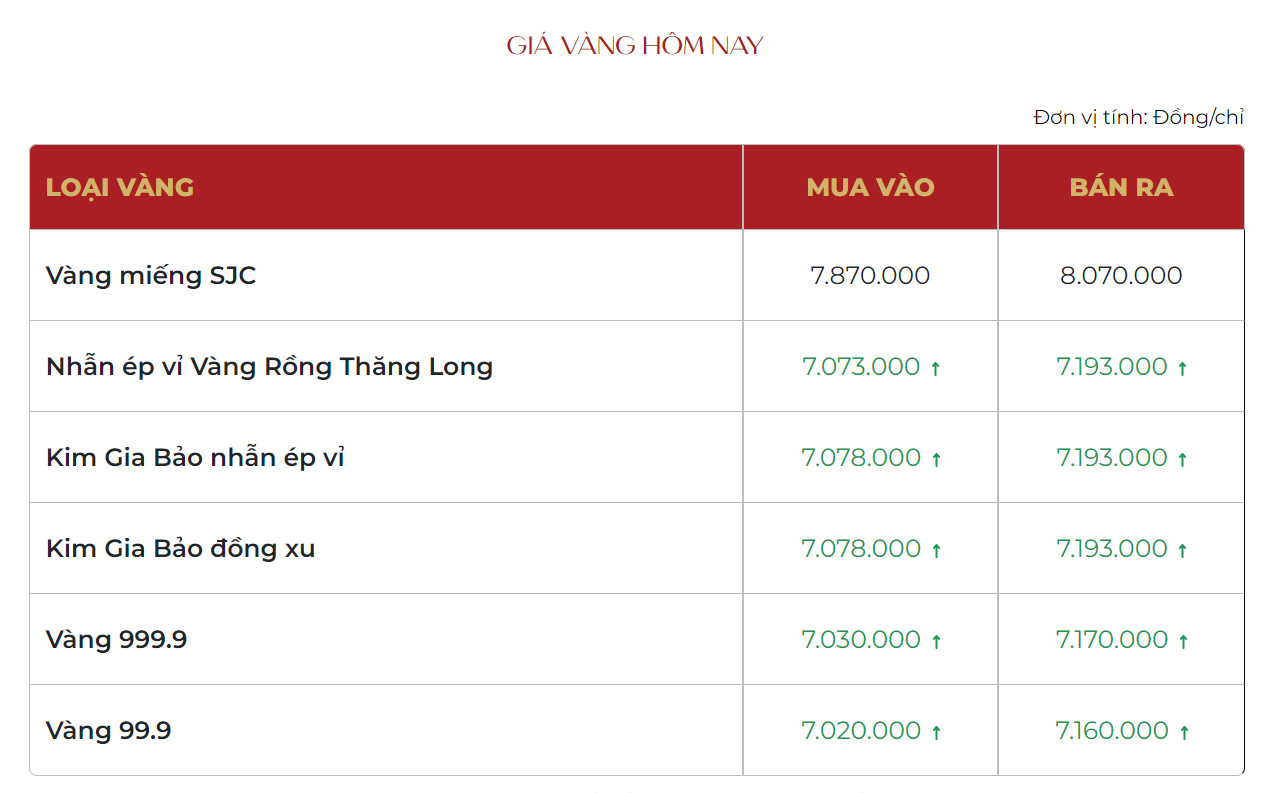 GIÁ VÀNG HÔM NAY

Đơn vị tính: Đồng/chỉ

| LOẠI VÀNG | MUA VÀO | BÁN RA |
|---|---|---|
| Vàng miếng SJC | 7.870.000 | 8.070.000 |
| Nhẫn ép vỉ Vàng Rồng Thăng Long | 7.073.000 ↑ | 7.193.000 ↑ |
| Kim Gia Bảo nhẫn ép vỉ | 7.078.000 ↑ | 7.193.000 ↑ |
| Kim Gia Bảo đồng xu | 7.078.000 ↑ | 7.193.000 ↑ |
| Vàng 999.9 | 7.030.000 ↑ | 7.170.000 ↑ |
| Vàng 99.9 | 7.020.000 ↑ | 7.160.000 ↑ |